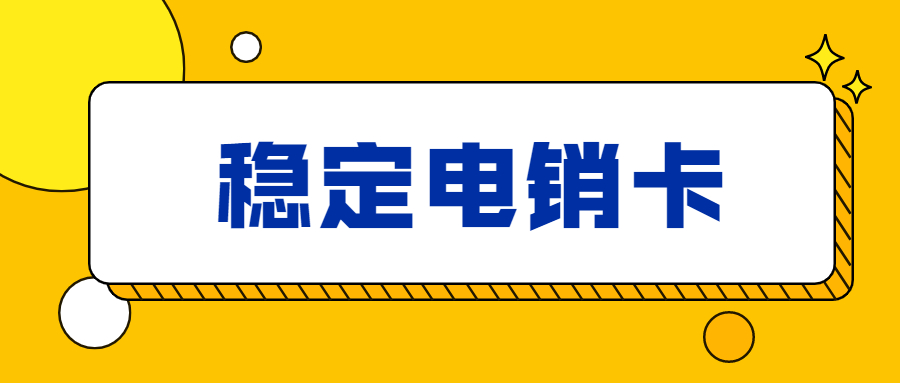 稳定电销卡